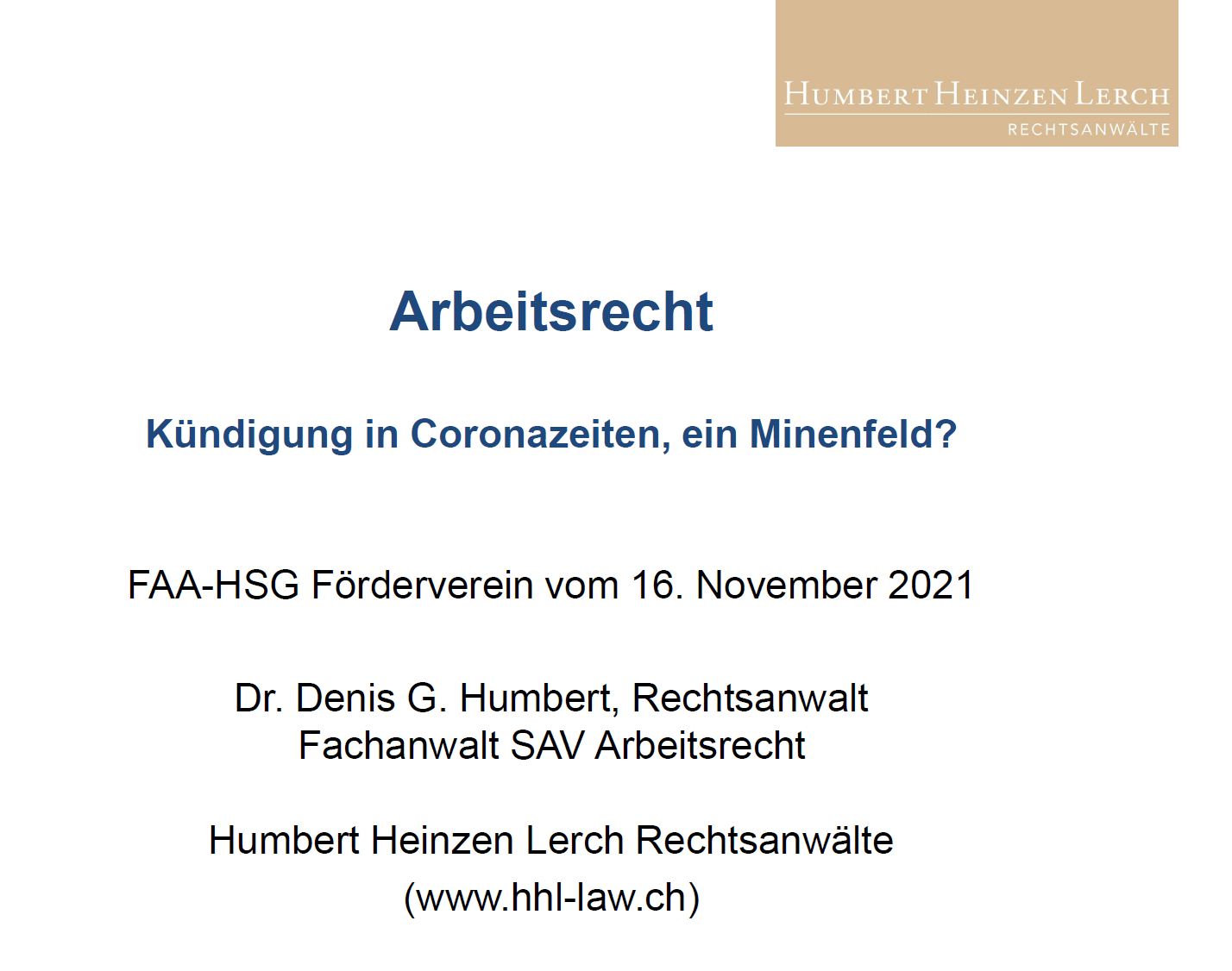 HUMBERT HEINZEN LERCH
RECHTSANWÄLTE

Arbeitsrecht

Kündigung in Coronazeiten, ein Minenfeld?

FAA-HSG Förderverein vom 16. November 2021

Dr. Denis G. Humbert, Rechtsanwalt
Fachanwalt SAV Arbeitsrecht

Humbert Heinzen Lerch Rechtsanwälte
(www.hhl-law.ch)